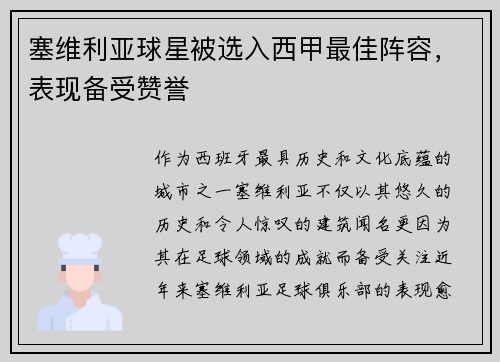 塞维利亚球星被选入西甲最佳阵容，表现备受赞誉

作为西班牙最具历史和文化底蕴的城市之一塞维利亚不仅以其悠久的历史和令人惊叹的建筑闻名更因为其在足球领域的成就而备受关注近年来塞维利亚足球俱乐部的表现愈